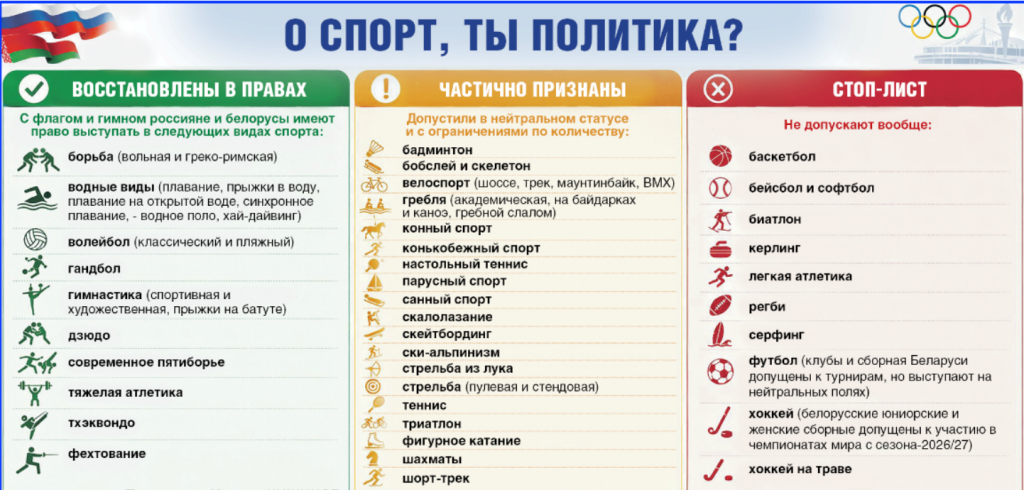 О СПОРТ, ТЫ ПОЛИТИКА?

ВОССТАНОВЛЕНЫ В ПРАВАХ

С флагом и гимном россияне и белорусы имеют право выступать в следующих видах спорта:

борьба (вольная и греко-римская)

водные виды (плавание, прыжки в воду, плавание на открытой воде, синхронное плавание, - водное поло, хай-дайвинг)

волейбол (классический и пляжный)

гандбол

гимнастика (спортивная и художественная, прыжки на батуте)

дзюдо

современное пятиборье

тяжелая атлетика

тхэквондо

фехтование

ЧАСТИЧНО ПРИЗНАНЫ

Допустили в нейтральном статусе и с ограничениями по количеству:

бадминтон

бобслей и скелетон

велоспорт (шоссе, трек, маунтинбайк, BMX)

гребля (академическая, на байдарках и каноэ, гребной слалом)

конный спорт

конькобежный спорт

настольный теннис

парусный спорт

санный спорт

скалолазание

скейтбординг

ски-альпинизм

стрельба из лука

стрельба (пулевая и стендовая)

теннис

триатлон

фигурное катание

шахматы

шорт-трек

СТОП-ЛИСТ

Не допускают вообще:

баскетбол

бейсбол и софтбол

биатлон

керлинг

легкая атлетика

регби

серфинг

футбол (клубы и сборная Беларуси допущены к турнирам, но выступают на нейтральных полях)

хоккей (белорусские юниорские и женские сборные допущены к участию в чемпионатах мира с сезона-2026/27)

хоккей на траве